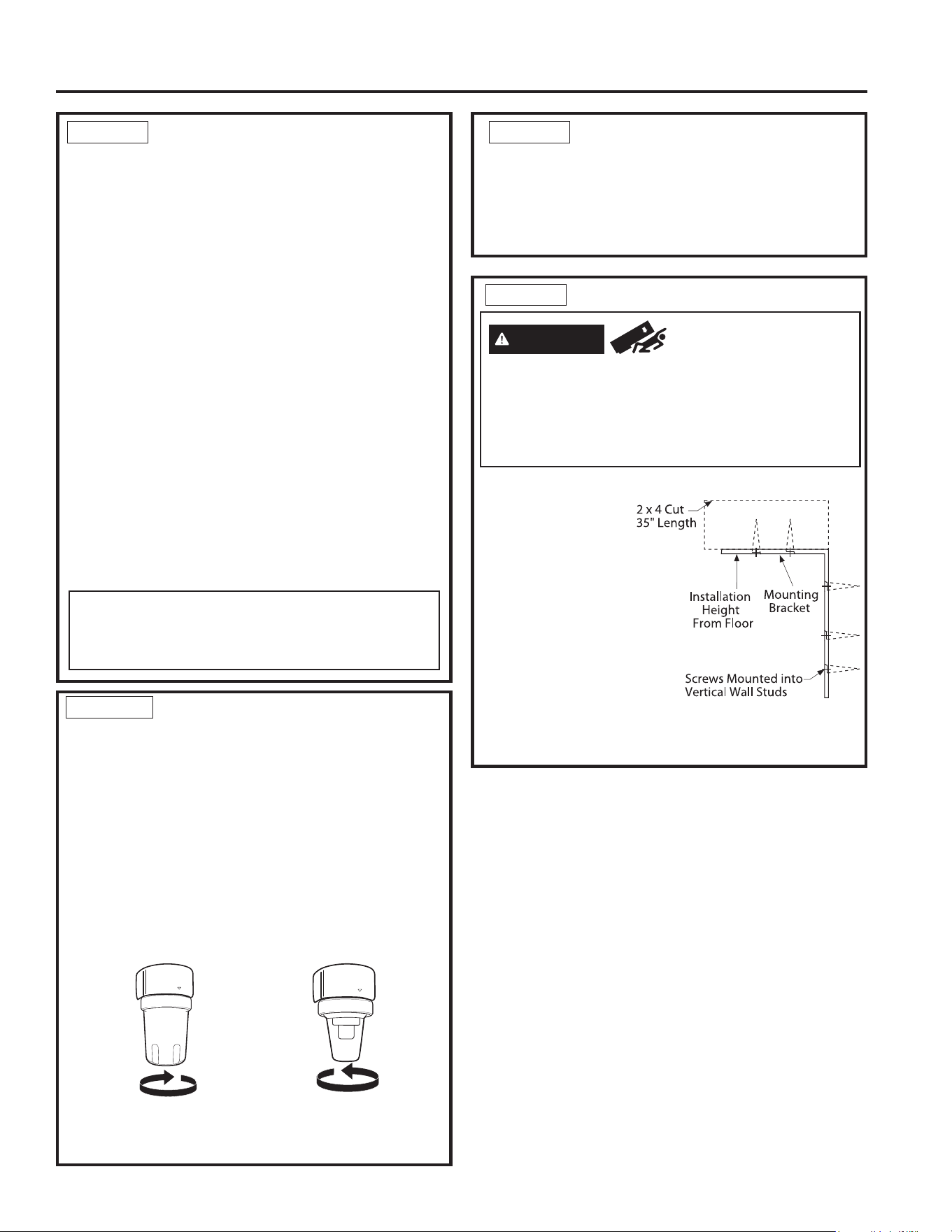 2 x 4 Cut
35" Length

Installation Height From Floor

Mounting Bracket

Screws Mounted into Vertical Wall Studs